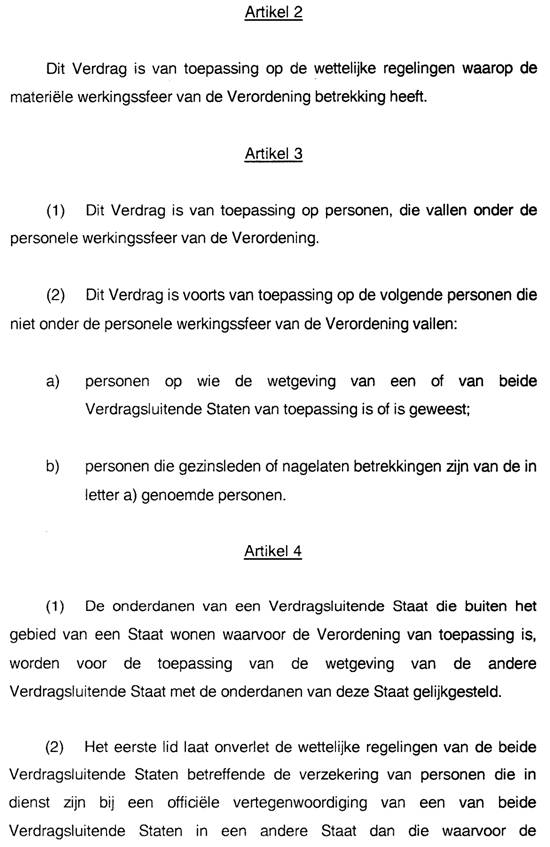 Artikel 2

Dit Verdrag is van toepassing op de wettelijke regelingen waarop de materiële werkingssfeer van de Verordening betrekking heeft.

Artikel 3

(1) Dit Verdrag is van toepassing op personen, die vallen onder de personele werkingssfeer van de Verordening.

(2) Dit Verdrag is voorts van toepassing op de volgende personen die niet onder de personele werkingssfeer van de Verordening vallen:

a) personen op wie de wetgeving van een of van beide Verdragsluitende Staten van toepassing is of is geweest;

b) personen die gezinsleden of nagelaten betrekkingen zijn van de in letter a) genoemde personen.

Artikel 4

(1) De onderdanen van een Verdragsluitende Staat die buiten het gebied van een Staat wonen waarvoor de Verordening van toepassing is, worden voor de toepassing van de wetgeving van de andere Verdragsluitende Staat met de onderdanen van deze Staat gelijkgesteld.

(2) Het eerste lid laat onverlet de wettelijke regelingen van de beide Verdragsluitende Staten betreffende de verzekering van personen die in dienst zijn bij een officiële vertegenwoordiging van een van beide Verdragsluitende Staten in een andere Staat dan die waarvoor de